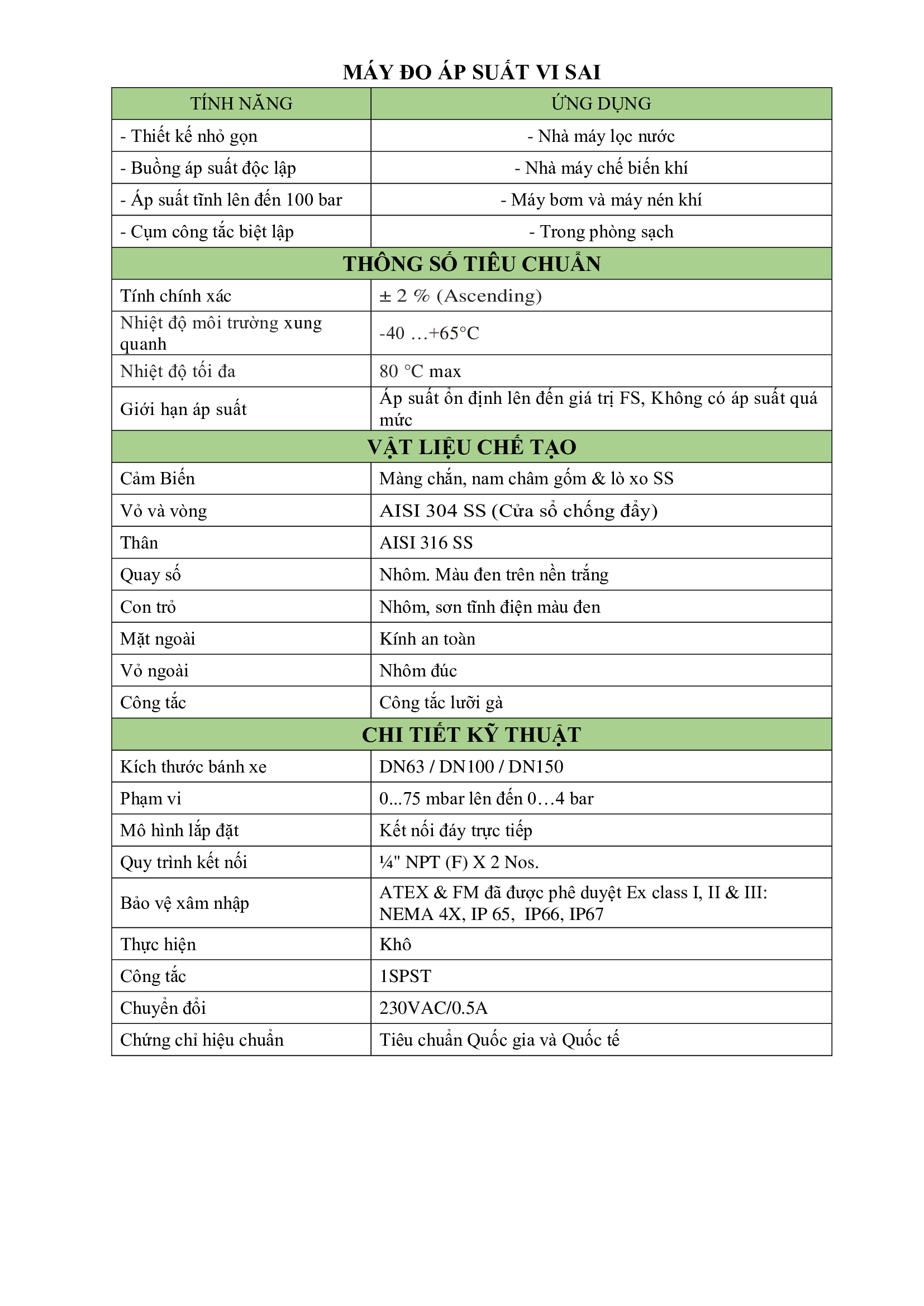 MÁY ĐO ÁP SUẤT VI SAI

| TÍNH NĂNG | ỨNG DỤNG |
|---|---|
| - Thiết kế nhỏ gọn | - Nhà máy lọc nước |
| - Buồng áp suất độc lập | - Nhà máy chế biến khí |
| - Áp suất tĩnh lên đến 100 bar | - Máy bơm và máy nén khí |
| - Cụm công tắc biệt lập | - Trong phòng sạch |
| THÔNG SỐ TIÊU CHUẨN | |
| Tính chính xác | ± 2 % (Ascending) |
| Nhiệt độ môi trường xung quanh | -40 …+65°C |
| Nhiệt độ tối đa | 80 °C max |
| Giới hạn áp suất | Áp suất ổn định lên đến giá trị FS, Không có áp suất quá mức |
| VẬT LIỆU CHẾ TẠO | |
| Cảm Biến | Màng chắn, nam châm gốm & lò xo SS |
| Vỏ và vòng | AISI 304 SS (Cửa sổ chống đẩy) |
| Thân | AISI 316 SS |
| Quay số | Nhôm. Màu đen trên nền trắng |
| Con trỏ | Nhôm, sơn tĩnh điện màu đen |
| Mặt ngoài | Kính an toàn |
| Vỏ ngoài | Nhôm đúc |
| Công tắc | Công tắc lưỡi gà |
| CHI TIẾT KỸ THUẬT | |
| Kích thước bánh xe | DN63 / DN100 / DN150 |
| Phạm vi | 0...75 mbar lên đến 0…4 bar |
| Mô hình lắp đặt | Kết nối đáy trực tiếp |
| Quy trình kết nối | ¼" NPT (F) X 2 Nos. |
| Bảo vệ xâm nhập | ATEX & FM đã được phê duyệt Ex class I, II & III: NEMA 4X, IP 65, IP66, IP67 |
| Thực hiện | Khô |
| Công tắc | 1SPST |
| Chuyển đổi | 230VAC/0.5A |
| Chứng chỉ hiệu chuẩn | Tiêu chuẩn Quốc gia và Quốc tế |